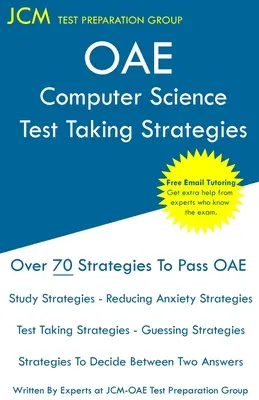 JCM TEST PREPARATION GROUP

OAE
Computer Science
Test Taking Strategies

Free Email Tutoring
Get extra help from experts who know the exam.

Over 70 Strategies To Pass OAE

Study Strategies - Reducing Anxiety Strategies

Test Taking Strategies - Guessing Strategies

Strategies To Decide Between Two Answers

Written By Experts at JCM-OAE Test Preparation Group